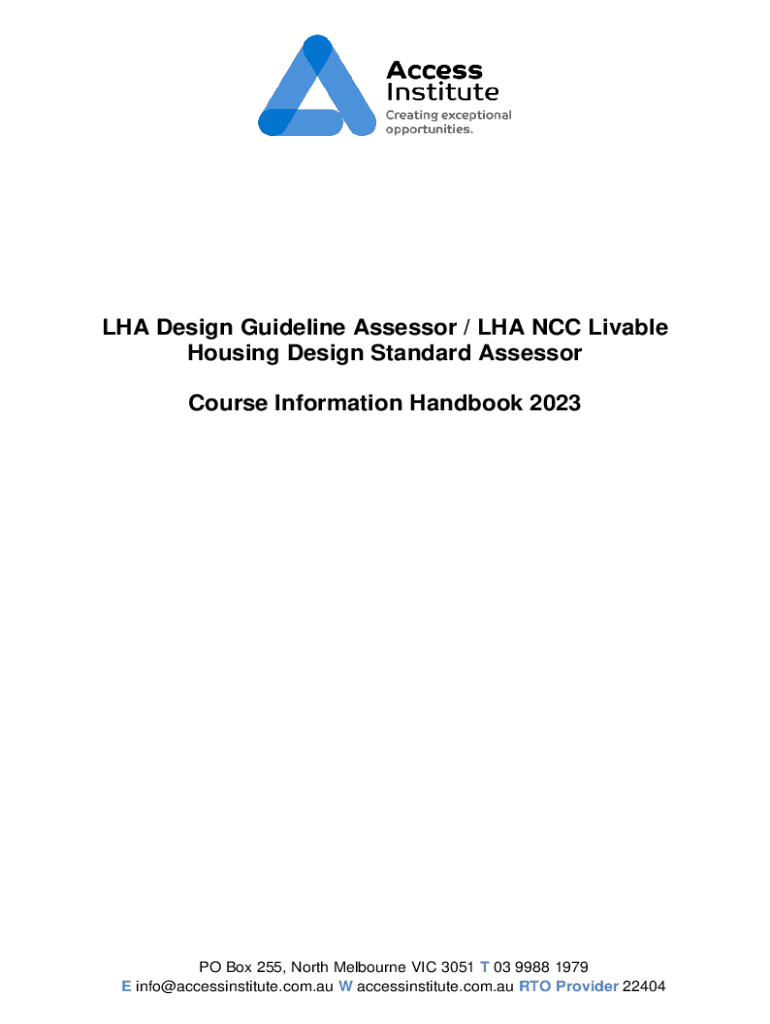 Access Institute
Creating exceptional opportunities.

LHA Design Guideline Assessor / LHA NCC Livable Housing Design Standard Assessor

Course Information Handbook 2023

PO Box 255, North Melbourne VIC 3051 T 03 9988 1979
E info@accessinstitute.com.au W accessinstitute.com.au RTO Provider 22404